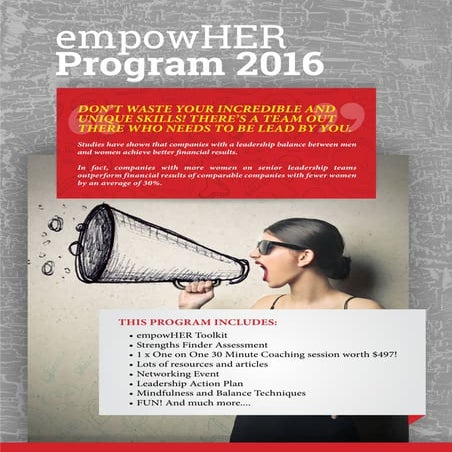 empowHER
Program 2016

DON'T WASTE YOUR INCREDIBLE AND UNIQUE SKILLS! THERE'S A TEAM OUT THERE WHO NEEDS TO BE LEAD BY YOU.

Studies have shown that companies with a leadership balance between men and women achieve better financial results.

In fact, companies with more women on senior leadership teams outperform financial results of comparable companies with fewer women by an average of 30%.

THIS PROGRAM INCLUDES:
• empowHER Toolkit
• Strengths Finder Assessment
• 1 x One on One 30 Minute Coaching session worth $497!
• Lots of resources and articles
• Networking Event
• Leadership Action Plan
• Mindfulness and Balance Techniques
• FUN! And much more....